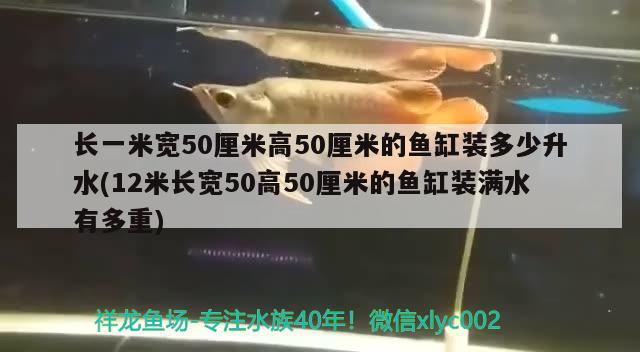 长一米宽50厘米高50厘米的鱼缸装多少升水(12米长宽50高50厘米的鱼缸装满水有多重)

祥龙鱼场-专注水族40年！微信xlyc002